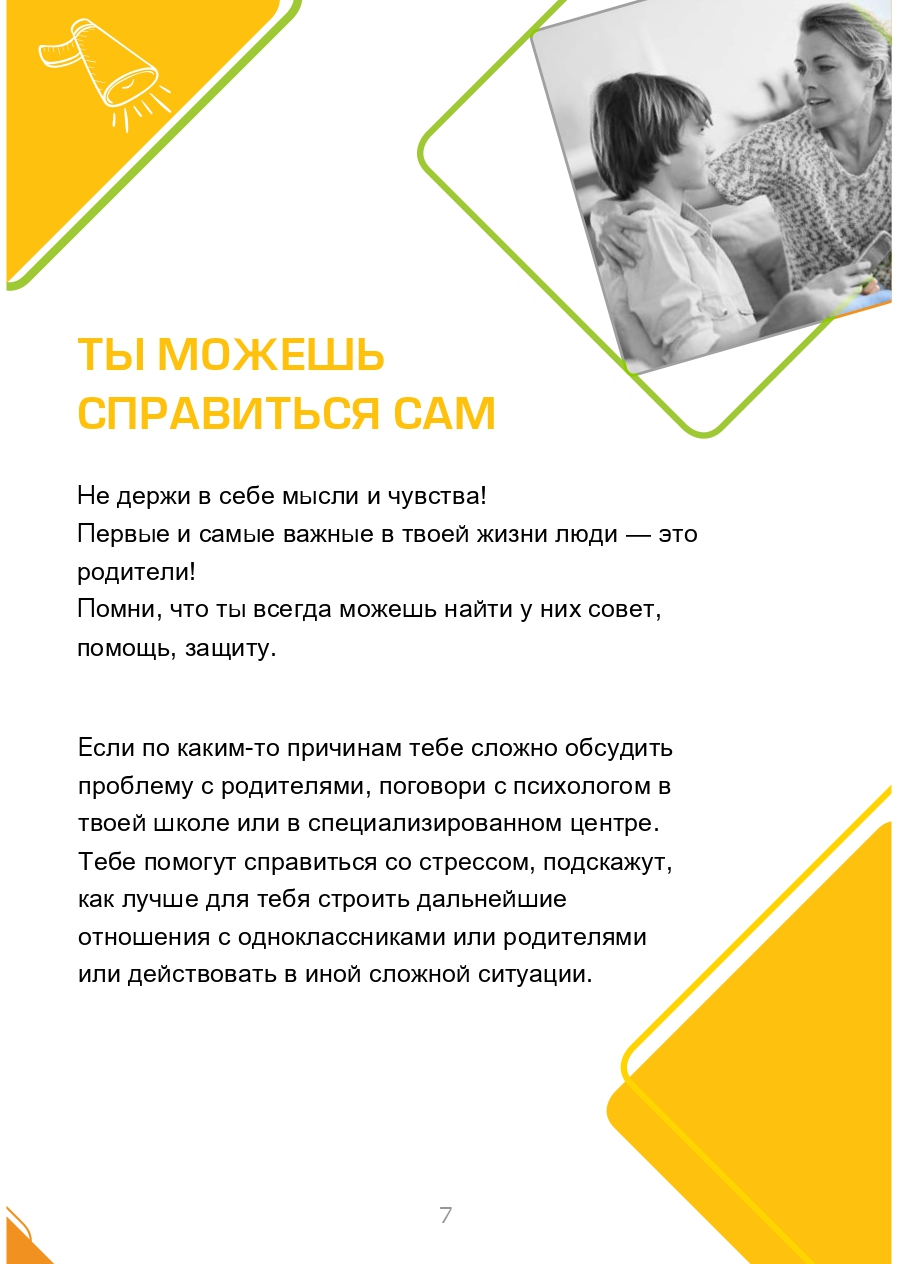 ТЫ МОЖЕШЬ СПРАВИТЬСЯ САМ

Не держи в себе мысли и чувства!
Первые и самые важные в твоей жизни люди — это родители!
Помни, что ты всегда можешь найти у них совет, помощь, защиту.

Если по каким-то причинам тебе сложно обсудить проблему с родителями, поговори с психологом в твоей школе или в специализированном центре. Тебе помогут справиться со стрессом, подскажут, как лучше для тебя строить дальнейшие отношения с одноклассниками или родителями или действовать в иной сложной ситуации.

7